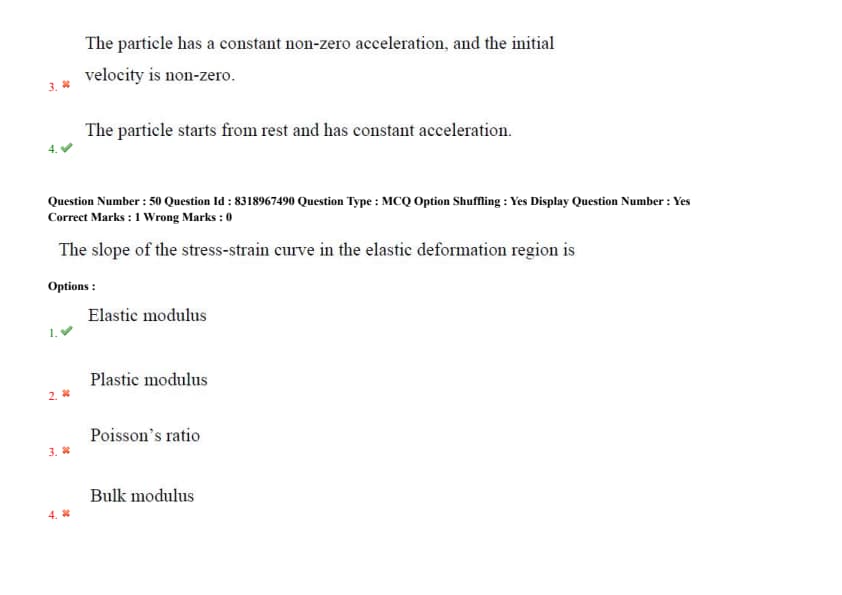 3. ✖ The particle has a constant non-zero acceleration, and the initial velocity is non-zero.

4. ✔ The particle starts from rest and has constant acceleration.

Question Number : 50 Question Id : 8318967490 Question Type : MCQ Option Shuffling : Yes Display Question Number : Yes
Correct Marks : 1 Wrong Marks : 0

The slope of the stress-strain curve in the elastic deformation region is

Options :

1. ✔ Elastic modulus

2. ✖ Plastic modulus

3. ✖ Poisson's ratio

4. ✖ Bulk modulus